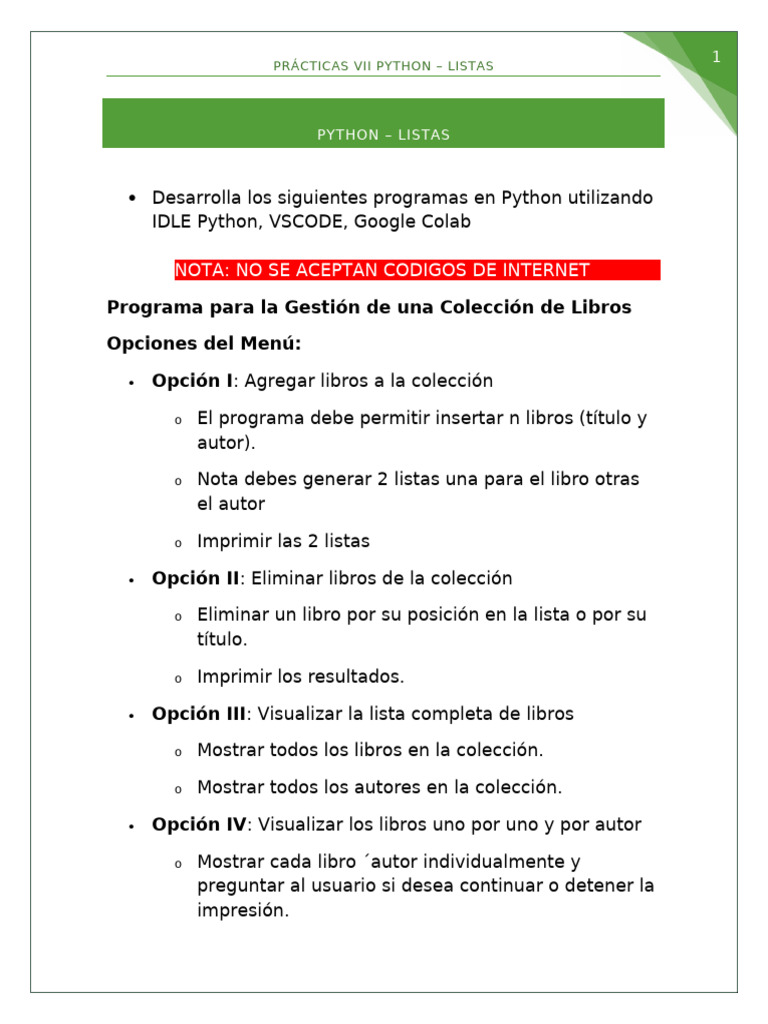 PRÁCTICAS VII PYTHON – LISTAS

1

PYTHON – LISTAS

• Desarrolla los siguientes programas en Python utilizando IDLE Python, VSCODE, Google Colab

NOTA: NO SE ACEPTAN CODIGOS DE INTERNET

Programa para la Gestión de una Colección de Libros

Opciones del Menú:

• Opción I: Agregar libros a la colección

o El programa debe permitir insertar n libros (título y autor).

o Nota debes generar 2 listas una para el libro otras el autor

o Imprimir las 2 listas

• Opción II: Eliminar libros de la colección

o Eliminar un libro por su posición en la lista o por su título.

o Imprimir los resultados.

• Opción III: Visualizar la lista completa de libros

o Mostrar todos los libros en la colección.

o Mostrar todos los autores en la colección.

• Opción IV: Visualizar los libros uno por uno y por autor

o Mostrar cada libro ´autor individualmente y preguntar al usuario si desea continuar o detener la impresión.